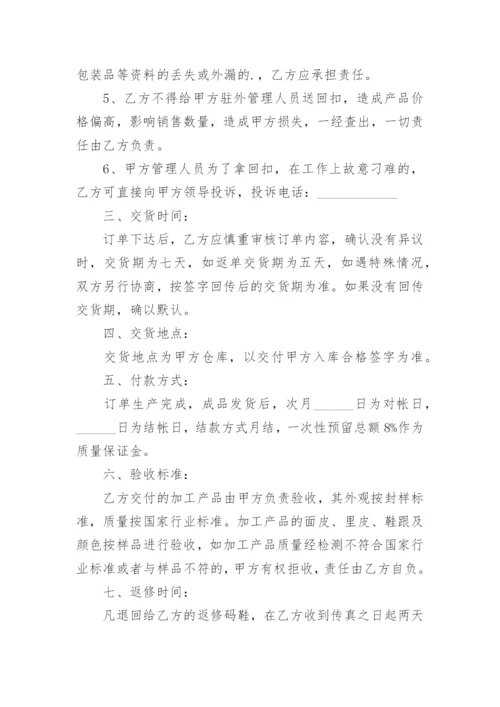 包装品等资料的丢失或外漏的.，乙方应承担责任。

5、乙方不得给甲方驻外管理人员送回扣，造成产品价格偏高，影响销售数量，造成甲方损失，一经查出，一切责任由乙方负责。

6、甲方管理人员为了拿回扣，在工作上故意刁难的，乙方可直接向甲方领导投诉，投诉电话：____________

三、交货时间：

订单下达后，乙方应慎重审核订单内容，确认没有异议时，交货期为七天，如返单交货期为五天，如遇特殊情况，双方另行协商，按签字回传后的交货期为准。如果没有回传交货期，确以默认。

四、交货地点：

交货地点为甲方仓库，以交付甲方入库合格签字为准。

五、付款方式：

订单生产完成，成品发货后，次月______日为对帐日，______日为结帐日，结款方式月结，一次性预留总额8%作为质量保证金。

六、验收标准：

乙方交付的加工产品由甲方负责验收，其外观按封样标准，质量按国家行业标准。加工产品的面皮、里皮、鞋跟及颜色按样品进行验收，如加工产品质量经检测不符合国家行业标准或者与样品不符的，甲方有权拒收，责任由乙方自负。

七、返修时间：

凡退回给乙方的返修码鞋，在乙方收到传真之日起两天